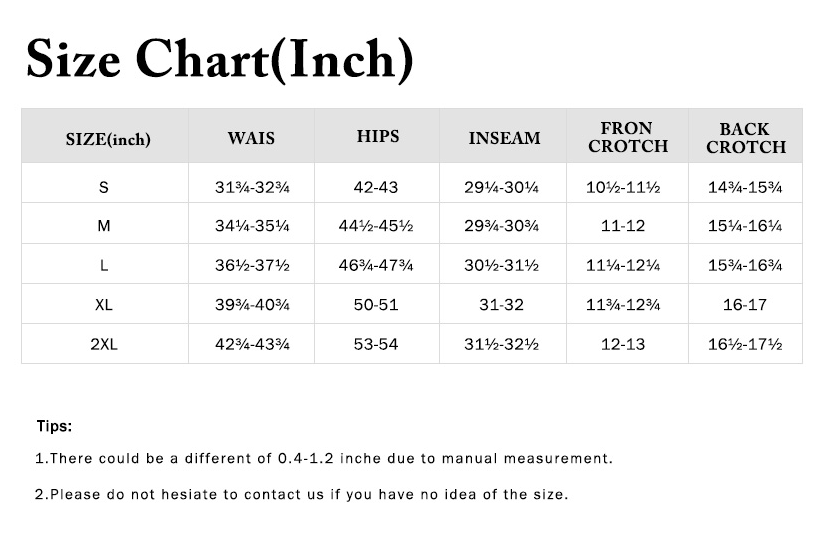 Size Chart(Inch)

| SIZE(inch) | WAIS | HIPS | INSEAM | FRON CROTCH | BACK CROTCH |
|---|---|---|---|---|---|
| S | 31¾-32¾ | 42-43 | 29¼-30¼ | 10½-11½ | 14¾-15¾ |
| M | 34¼-35¼ | 44½-45½ | 29¾-30¾ | 11-12 | 15¼-16¼ |
| L | 36½-37½ | 46¾-47¾ | 30½-31½ | 11¼-12¼ | 15¾-16¾ |
| XL | 39¾-40¾ | 50-51 | 31-32 | 11¾-12¾ | 16-17 |
| 2XL | 42¾-43¾ | 53-54 | 31½-32½ | 12-13 | 16½-17½ |

Tips:

1.There could be a different of 0.4-1.2 inche due to manual measurement.

2.Please do not hesiate to contact us if you have no idea of the size.